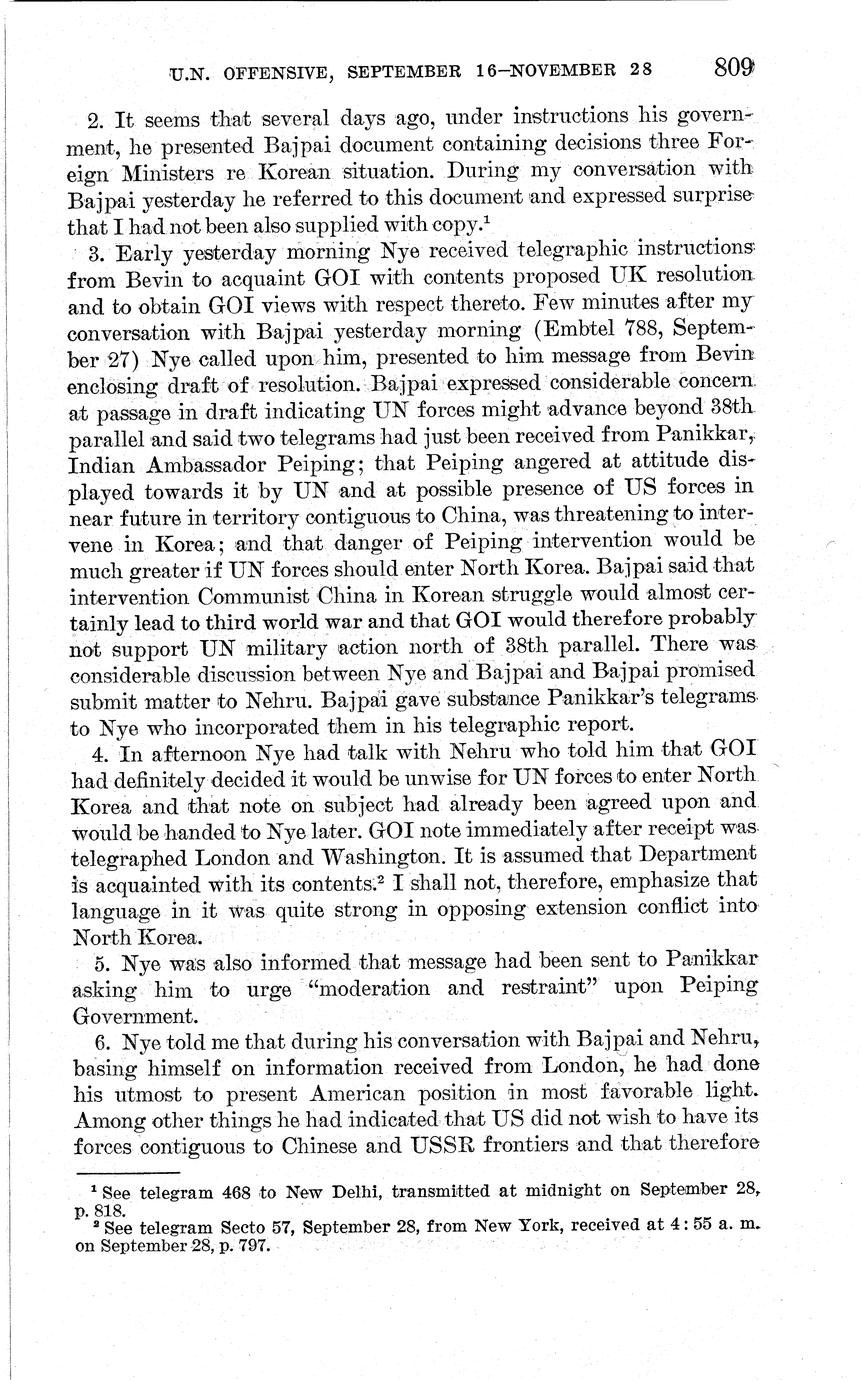 U.N. OFFENSIVE, SEPTEMBER 16–NOVEMBER 28 809

2. It seems that several days ago, under instructions his government, he presented Bajpai document containing decisions three Foreign Ministers re Korean situation. During my conversation with Bajpai yesterday he referred to this document and expressed surprise that I had not been also supplied with copy.$^1$

3. Early yesterday morning Nye received telegraphic instructions from Bevin to acquaint GOI with contents proposed UK resolution and to obtain GOI views with respect thereto. Few minutes after my conversation with Bajpai yesterday morning (Embtel 788, September 27) Nye called upon him, presented to him message from Bevin enclosing draft of resolution. Bajpai expressed considerable concern at passage in draft indicating UN forces might advance beyond 38th parallel and said two telegrams had just been received from Panikkar, Indian Ambassador Peiping; that Peiping angered at attitude displayed towards it by UN and at possible presence of US forces in near future in territory contiguous to China, was threatening to intervene in Korea; and that danger of Peiping intervention would be much greater if UN forces should enter North Korea. Bajpai said that intervention Communist China in Korean struggle would almost certainly lead to third world war and that GOI would therefore probably not support UN military action north of 38th parallel. There was considerable discussion between Nye and Bajpai and Bajpai promised submit matter to Nehru. Bajpai gave substance Panikkar's telegrams to Nye who incorporated them in his telegraphic report.

4. In afternoon Nye had talk with Nehru who told him that GOI had definitely decided it would be unwise for UN forces to enter North Korea and that note on subject had already been agreed upon and would be handed to Nye later. GOI note immediately after receipt was telegraphed London and Washington. It is assumed that Department is acquainted with its contents.$^2$ I shall not, therefore, emphasize that language in it was quite strong in opposing extension conflict into North Korea.

5. Nye was also informed that message had been sent to Panikkar asking him to urge "moderation and restraint" upon Peiping Government.

6. Nye told me that during his conversation with Bajpai and Nehru, basing himself on information received from London, he had done his utmost to present American position in most favorable light. Among other things he had indicated that US did not wish to have its forces contiguous to Chinese and USSR frontiers and that therefore

$^1$ See telegram 468 to New Delhi, transmitted at midnight on September 28, p. 818.
$^2$ See telegram Secto 57, September 28, from New York, received at 4:55 a. m. on September 28, p. 797.